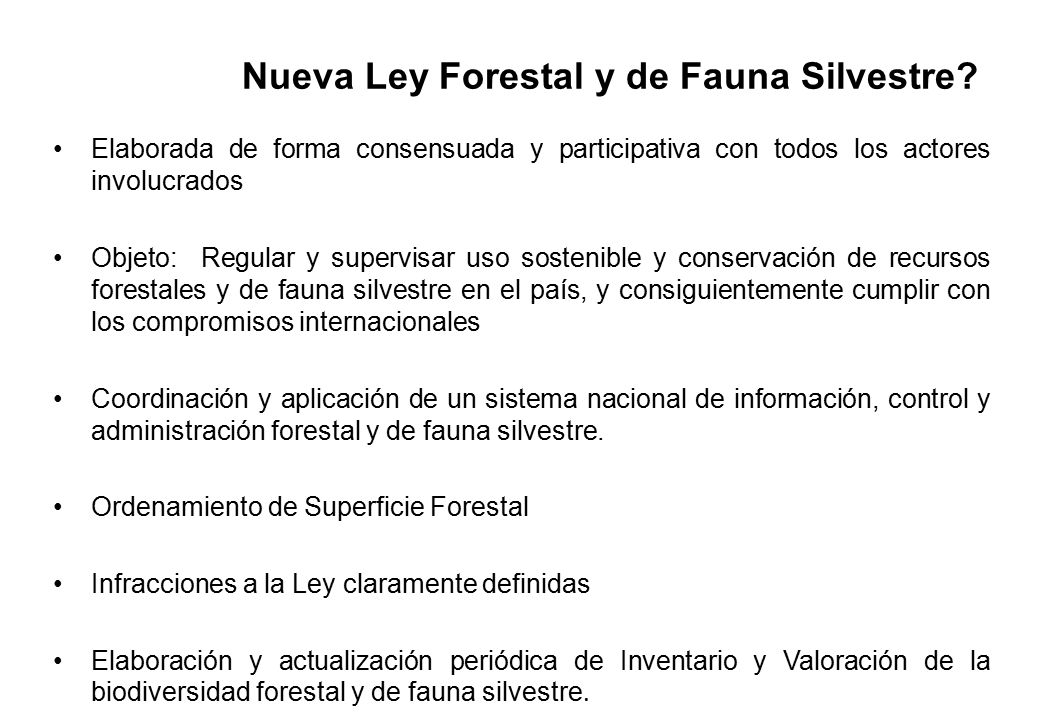 Nueva Ley Forestal y de Fauna Silvestre?

• Elaborada de forma consensuada y participativa con todos los actores involucrados

• Objeto: Regular y supervisar uso sostenible y conservación de recursos forestales y de fauna silvestre en el país, y consiguientemente cumplir con los compromisos internacionales

• Coordinación y aplicación de un sistema nacional de información, control y administración forestal y de fauna silvestre.

• Ordenamiento de Superficie Forestal

• Infracciones a la Ley claramente definidas

• Elaboración y actualización periódica de Inventario y Valoración de la biodiversidad forestal y de fauna silvestre.